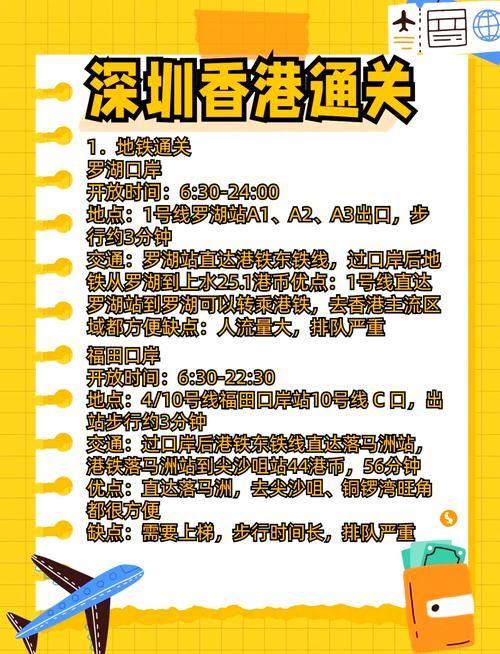 深圳香港通关

1．地铁通关
罗湖口岸
开放时间：6:30-24:00
地点：1号线罗湖站A1、A2、A3出口，步行约3分钟
交通：罗湖站直达港铁东铁线，过口岸后地铁从罗湖到上水25.1港币优点：1号线直达罗湖站到罗湖可以转乘港铁，去香港主流区域都方便缺点：人流量大，排队严重

福田口岸
开放时间：6:30-22:30
地点：4/10号线福田口岸站10号线C口，出站步行约3分钟
交通：过口岸后港铁东铁线直达落马洲站，港铁落马洲站到尖沙咀站44港币，56分钟
优点：直达落马洲，去尖沙咀、铜锣湾旺角都很方便
缺点：需要上梯，步行时间长，排队严重